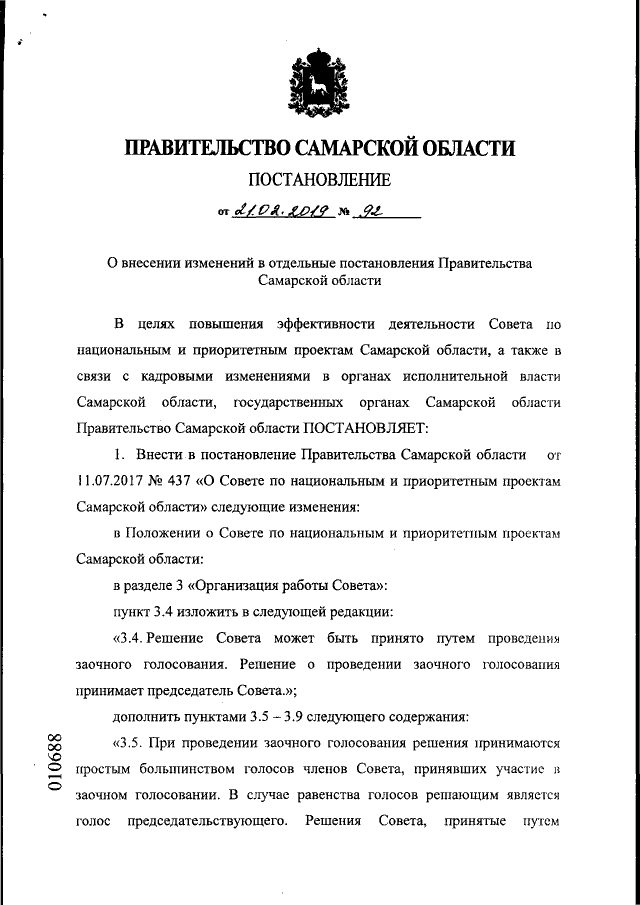 ПРАВИТЕЛЬСТВО САМАРСКОЙ ОБЛАСТИ

ПОСТАНОВЛЕНИЕ

от 21.02.2019 № 92

О внесении изменений в отдельные постановления Правительства Самарской области

В целях повышения эффективности деятельности Совета по национальным и приоритетным проектам Самарской области, а также в связи с кадровыми изменениями в органах исполнительной власти Самарской области, государственных органах Самарской области Правительство Самарской области ПОСТАНОВЛЯЕТ:

1. Внести в постановление Правительства Самарской области от 11.07.2017 № 437 «О Совете по национальным и приоритетным проектам Самарской области» следующие изменения:

в Положении о Совете по национальным и приоритетным проектам Самарской области:

в разделе 3 «Организация работы Совета»:

пункт 3.4 изложить в следующей редакции:

«3.4. Решение Совета может быть принято путем проведения заочного голосования. Решение о проведении заочного голосования принимает председатель Совета.»;

дополнить пунктами 3.5 – 3.9 следующего содержания:

«3.5. При проведении заочного голосования решения принимаются простым большинством голосов членов Совета, принявших участие в заочном голосовании. В случае равенства голосов решающим является голос председательствующего. Решения Совета, принятые путем

010688